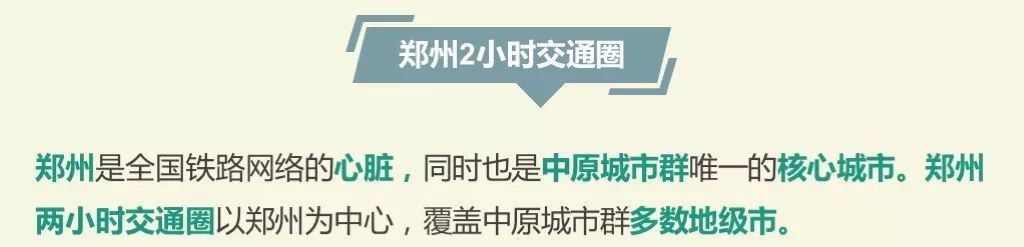 郑州2小时交通圈

郑州是全国铁路网络的心脏，同时也是中原城市群唯一的核心城市。郑州两小时交通圈以郑州为中心，覆盖中原城市群多数地级市。